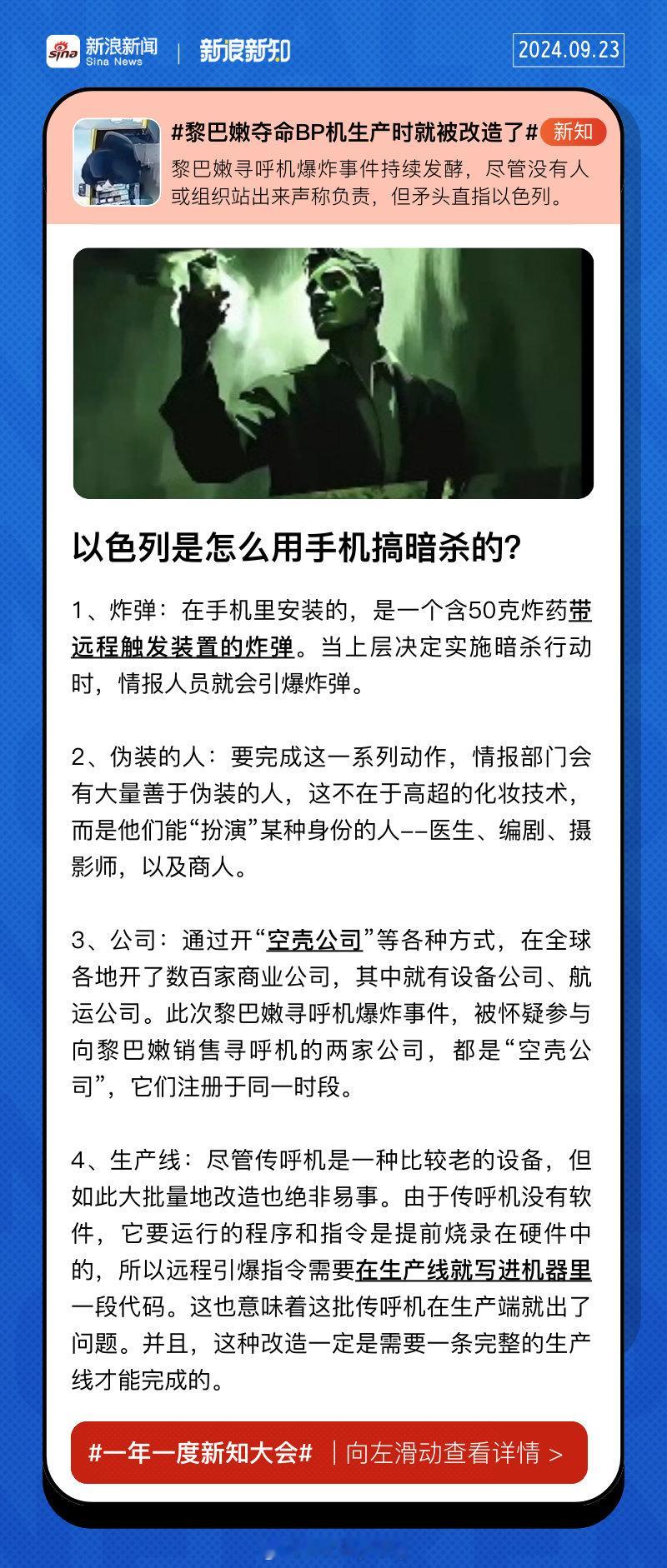 sina 新浪新闻 Sina News | 新浪新知

2024.09.23

#黎巴嫩夺命BP机生产时就被改造了# 新知

黎巴嫩寻呼机爆炸事件持续发酵，尽管没有人或组织站出来声称负责，但矛头直指以色列。

以色列是怎么用手机搞暗杀的?

1、炸弹：在手机里安装的，是一个含50克炸药带远程触发装置的炸弹。当上层决定实施暗杀行动时，情报人员就会引爆炸弹。

2、伪装的人：要完成这一系列动作，情报部门会有大量善于伪装的人，这不在于高超的化妆技术，而是他们能“扮演”某种身份的人--医生、编剧、摄影师，以及商人。

3、公司：通过开“空壳公司”等各种方式，在全球各地开了数百家商业公司，其中就有设备公司、航运公司。此次黎巴嫩寻呼机爆炸事件，被怀疑参与向黎巴嫩销售寻呼机的两家公司，都是“空壳公司”，它们注册于同一时段。

4、生产线：尽管传呼机是一种比较老的设备，但如此大批量地改造也绝非易事。由于传呼机没有软件，它要运行的程序和指令是提前烧录在硬件中的，所以远程引爆指令需要在生产线就写进机器里一段代码。这也意味着这批传呼机在生产端就出了问题。并且，这种改造一定是需要一条完整的生产线才能完成的。

#一年一度新知大会# | 向左滑动查看详情 >